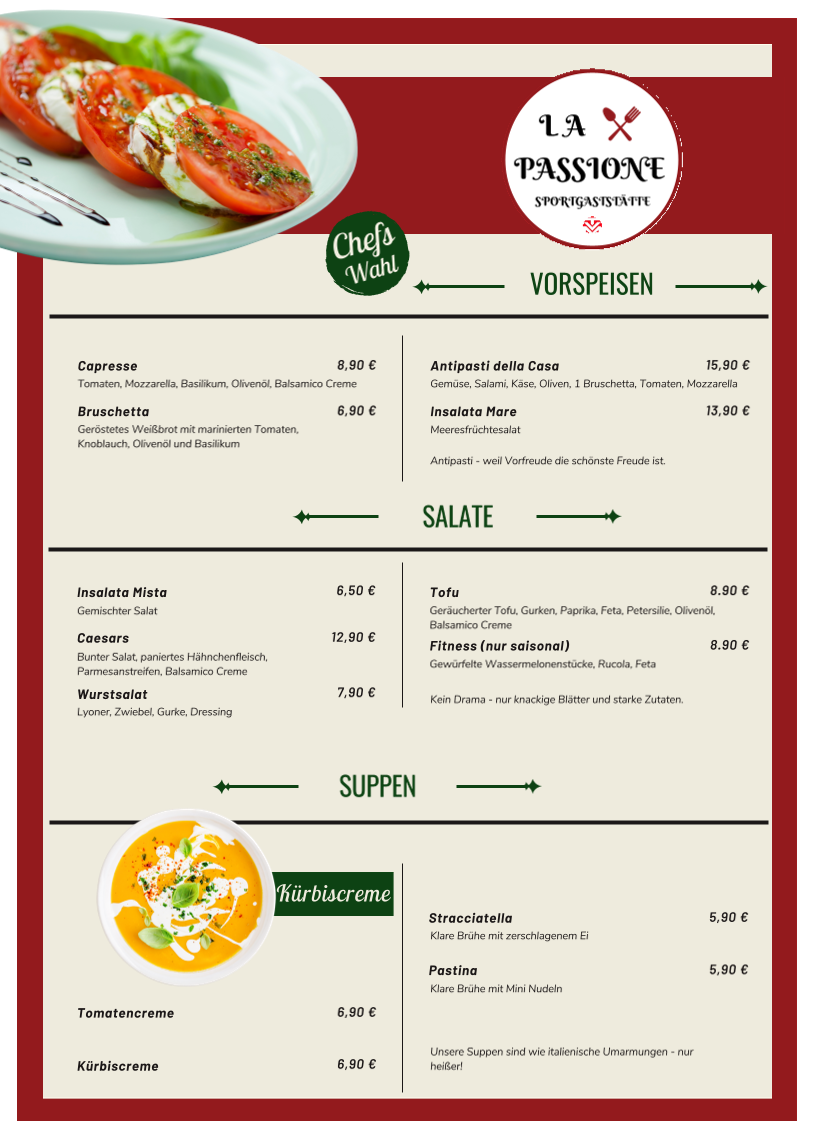 LA
PASSIONE
SPORTGASTSTÄTTE

Chefs Wahl

VORSPEISEN

Capresse 8,90 €
Tomaten, Mozzarella, Basilikum, Olivenöl, Balsamico Creme

Bruschetta 6,90 €
Geröstetes Weißbrot mit marinierten Tomaten, Knoblauch, Olivenöl und Basilikum

Antipasti della Casa 15,90 €
Gemüse, Salami, Käse, Oliven, 1 Bruschetta, Tomaten, Mozzarella

Insalata Mare 13,90 €
Meeresfrüchtesalat

Antipasti - weil Vorfreude die schönste Freude ist.

SALATE

Insalata Mista 6,50 €
Gemischter Salat

Caesars 12,90 €
Bunter Salat, paniertes Hähnchenfleisch, Parmesanstreifen, Balsamico Creme

Wurstsalat 7,90 €
Lyoner, Zwiebel, Gurke, Dressing

Tofu 8.90 €
Geräucherter Tofu, Gurken, Paprika, Feta, Petersilie, Olivenöl, Balsamico Creme

Fitness (nur saisonal) 8.90 €
Gewürfelte Wassermelonenstücke, Rucola, Feta

Kein Drama - nur knackige Blätter und starke Zutaten.

SUPPEN

Kürbiscreme

Tomatencreme 6,90 €

Kürbiscreme 6,90 €

Stracciatella 5,90 €
Klare Brühe mit zerschlagenem Ei

Pastina 5,90 €
Klare Brühe mit Mini Nudeln

Unsere Suppen sind wie italienische Umarmungen - nur heißer!